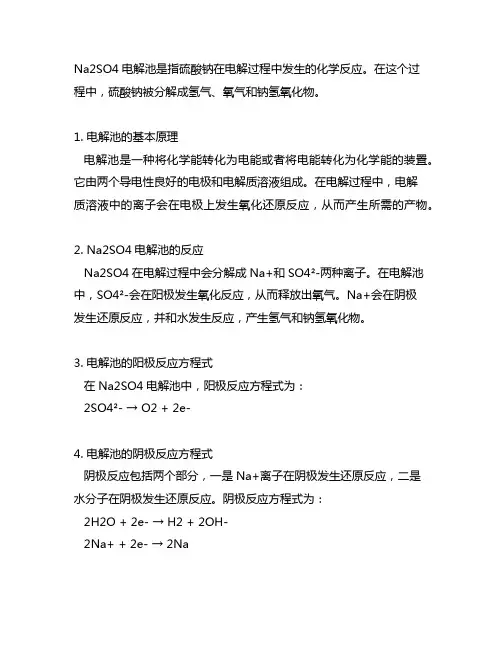 Na2SO4 电解池是指硫酸钠在电解过程中发生的化学反应。在这个过程中，硫酸钠被分解成氢气、氧气和钠氢氧化物。

1. 电解池的基本原理
电解池是一种将化学能转化为电能或者将电能转化为化学能的装置。它由两个导电性良好的电极和电解质溶液组成。在电解过程中，电解质溶液中的离子会在电极上发生氧化还原反应，从而产生所需的产物。

2. Na2SO4 电解池的反应
Na2SO4 在电解过程中会分解成 Na+和 SO4²-两种离子。在电解池中，SO4²-会在阳极发生氧化反应，从而释放出氧气。Na+会在阴极发生还原反应，并和水发生反应，产生氢气和钠氢氧化物。

3. 电解池的阳极反应方程式
在 Na2SO4 电解池中，阳极反应方程式为：
2SO4²- → O2 + 2e-

4. 电解池的阴极反应方程式
阴极反应包括两个部分，一是 Na+离子在阴极发生还原反应，二是水分子在阴极发生还原反应。阴极反应方程式为：
2H2O + 2e- → H2 + 2OH-
2Na+ + 2e- → 2Na